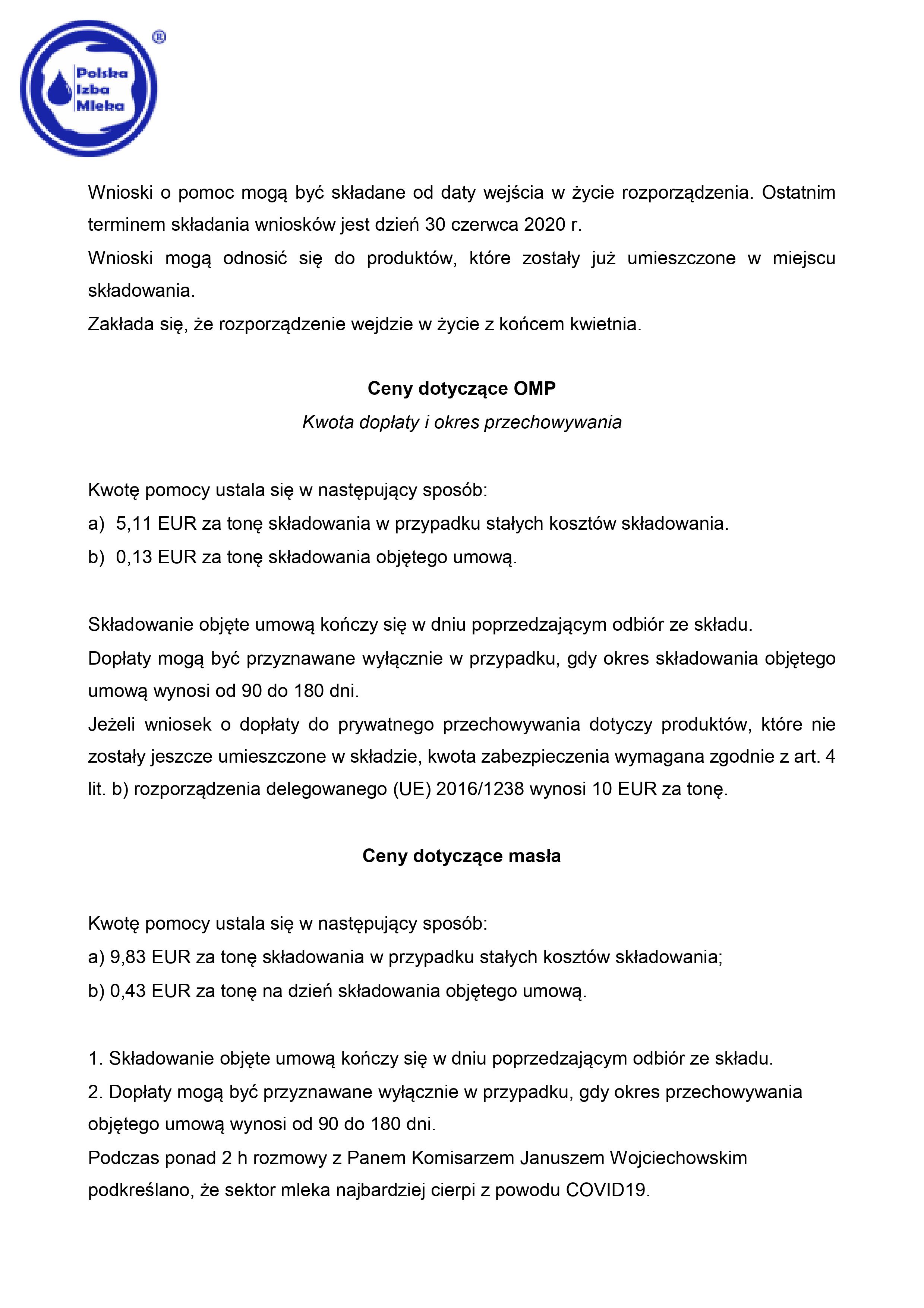 Polska Izba Mleka ®

Wnioski o pomoc mogą być składane od daty wejścia w życie rozporządzenia. Ostatnim terminem składania wniosków jest dzień 30 czerwca 2020 r.
Wnioski mogą odnosić się do produktów, które zostały już umieszczone w miejscu składowania.
Zakłada się, że rozporządzenie wejdzie w życie z końcem kwietnia.

Ceny dotyczące OMP
Kwota dopłaty i okres przechowywania

Kwotę pomocy ustala się w następujący sposób:
a) 5,11 EUR za tonę składowania w przypadku stałych kosztów składowania.
b) 0,13 EUR za tonę składowania objętego umową.

Składowanie objęte umową kończy się w dniu poprzedzającym odbiór ze składu.
Dopłaty mogą być przyznawane wyłącznie w przypadku, gdy okres składowania objętego umową wynosi od 90 do 180 dni.
Jeżeli wniosek o dopłaty do prywatnego przechowywania dotyczy produktów, które nie zostały jeszcze umieszczone w składzie, kwota zabezpieczenia wymagana zgodnie z art. 4 lit. b) rozporządzenia delegowanego (UE) 2016/1238 wynosi 10 EUR za tonę.

Ceny dotyczące masła

Kwotę pomocy ustala się w następujący sposób:
a) 9,83 EUR za tonę składowania w przypadku stałych kosztów składowania;
b) 0,43 EUR za tonę na dzień składowania objętego umową.

1. Składowanie objęte umową kończy się w dniu poprzedzającym odbiór ze składu.
2. Dopłaty mogą być przyznawane wyłącznie w przypadku, gdy okres przechowywania objętego umową wynosi od 90 do 180 dni.
Podczas ponad 2 h rozmowy z Panem Komisarzem Januszem Wojciechowskim podkreślano, że sektor mleka najbardziej cierpi z powodu COVID19.